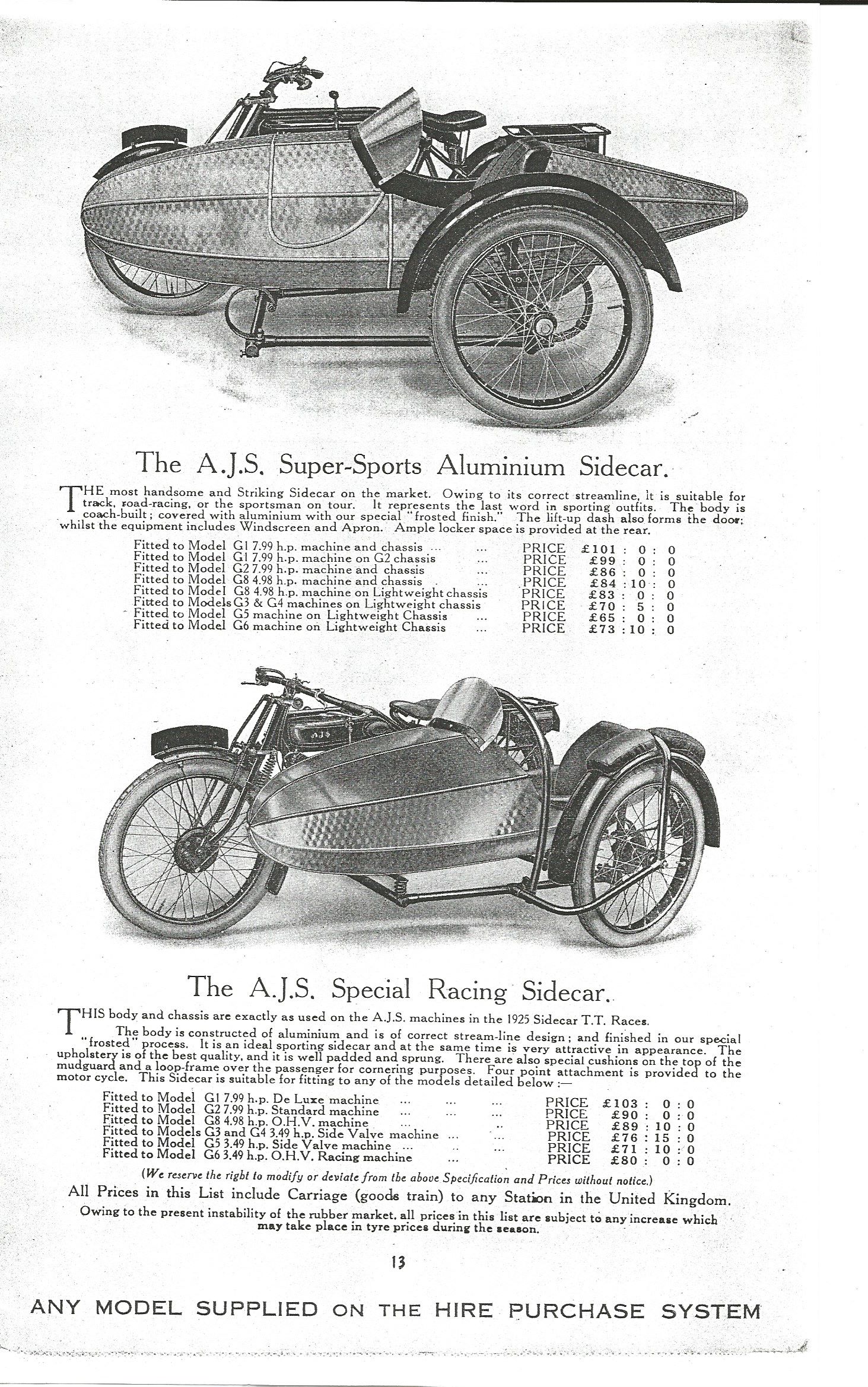 The A.J.S. Super-Sports Aluminium Sidecar.

THE most handsome and Striking Sidecar on the market. Owing to its correct streamline, it is suitable for track, road-racing, or the sportsman on tour. It represents the last word in sporting outfits. The body is coach-built; covered with aluminium with our special "frosted finish." The lift-up dash also forms the door; whilst the equipment includes Windscreen and Apron. Ample locker space is provided at the rear.

Fitted to Model G1 7.99 h.p. machine and chassis ... ... PRICE £101 : 0 : 0
Fitted to Model G1 7.99 h.p. machine on G2 chassis ... PRICE £99 : 0 : 0
Fitted to Model G2 7.99 h.p. machine and chassis ... PRICE £86 : 0 : 0
Fitted to Model G8 4.98 h.p. machine and chassis . ... PRICE £84 : 10 : 0
Fitted to Model G8 4.98 h.p. machine on Lightweight chassis PRICE £83 : 0 : 0
Fitted to Models G3 & G4 machines on Lightweight chassis PRICE £70 : 5 : 0
Fitted to Model G5 machine on Lightweight Chassis ... PRICE £65 : 0 : 0
Fitted to Model G6 machine on Lightweight Chassis ... PRICE £73 : 10 : 0

AJS

The A.J.S. Special Racing Sidecar.

THIS body and chassis are exactly as used on the A.J.S. machines in the 1925 Sidecar T.T. Races.

The body is constructed of aluminium and is of correct stream-line design; and finished in our special "frosted" process. It is an ideal sporting sidecar and at the same time is very attractive in appearance. The upholstery is of the best quality, and it is well padded and sprung. There are also special cushions on the top of the mudguard and a loop-frame over the passenger for cornering purposes. Four point attachment is provided to the motor cycle. This Sidecar is suitable for fitting to any of the models detailed below :—

Fitted to Model G1 7.99 h.p. De Luxe machine ... ... ... PRICE £103 : 0 : 0
Fitted to Model G2 7.99 h.p. Standard machine ... ... ... PRICE £90 : 0 : 0
Fitted to Model G8 4.98 h.p. O.H.V. machine ... .. PRICE £89 : 10 : 0
Fitted to Models G3 and G4 3.49 h.p. Side Valve machine ... ... PRICE £76 : 15 : 0
Fitted to Model G5 3.49 h.p. Side Valve machine ... ... PRICE £71 : 10 : 0
Fitted to Model G6 3.49 h.p. O.H.V. Racing machine ... PRICE £80 : 0 : 0

(We reserve the right to modify or deviate from the above Specification and Prices without notice.)

All Prices in this List include Carriage (goods train) to any Station in the United Kingdom.

Owing to the present instability of the rubber market, all prices in this list are subject to any increase which may take place in tyre prices during the season.

13

ANY MODEL SUPPLIED ON THE HIRE PURCHASE SYSTEM